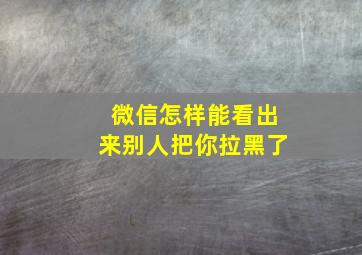 微信怎样能看出来别人把你拉黑了